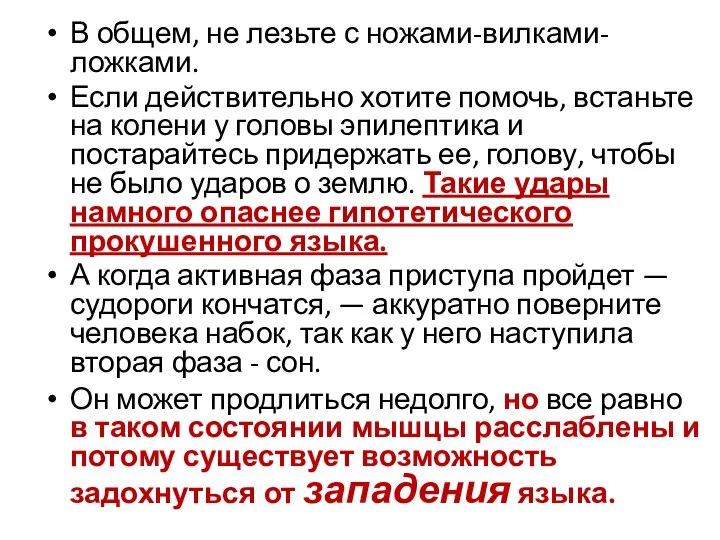 • В общем, не лезьте с ножами-вилками-ложками.

• Если действительно хотите помочь, встаньте на колени у головы эпилептика и постарайтесь придержать ее, голову, чтобы не было ударов о землю. Такие удары намного опаснее гипотетического прокушенного языка.

• А когда активная фаза приступа пройдет — судороги кончатся, — аккуратно поверните человека набок, так как у него наступила вторая фаза - сон.

• Он может продлиться недолго, но все равно в таком состоянии мышцы расслаблены и потому существует возможность задохнуться от западения языка.